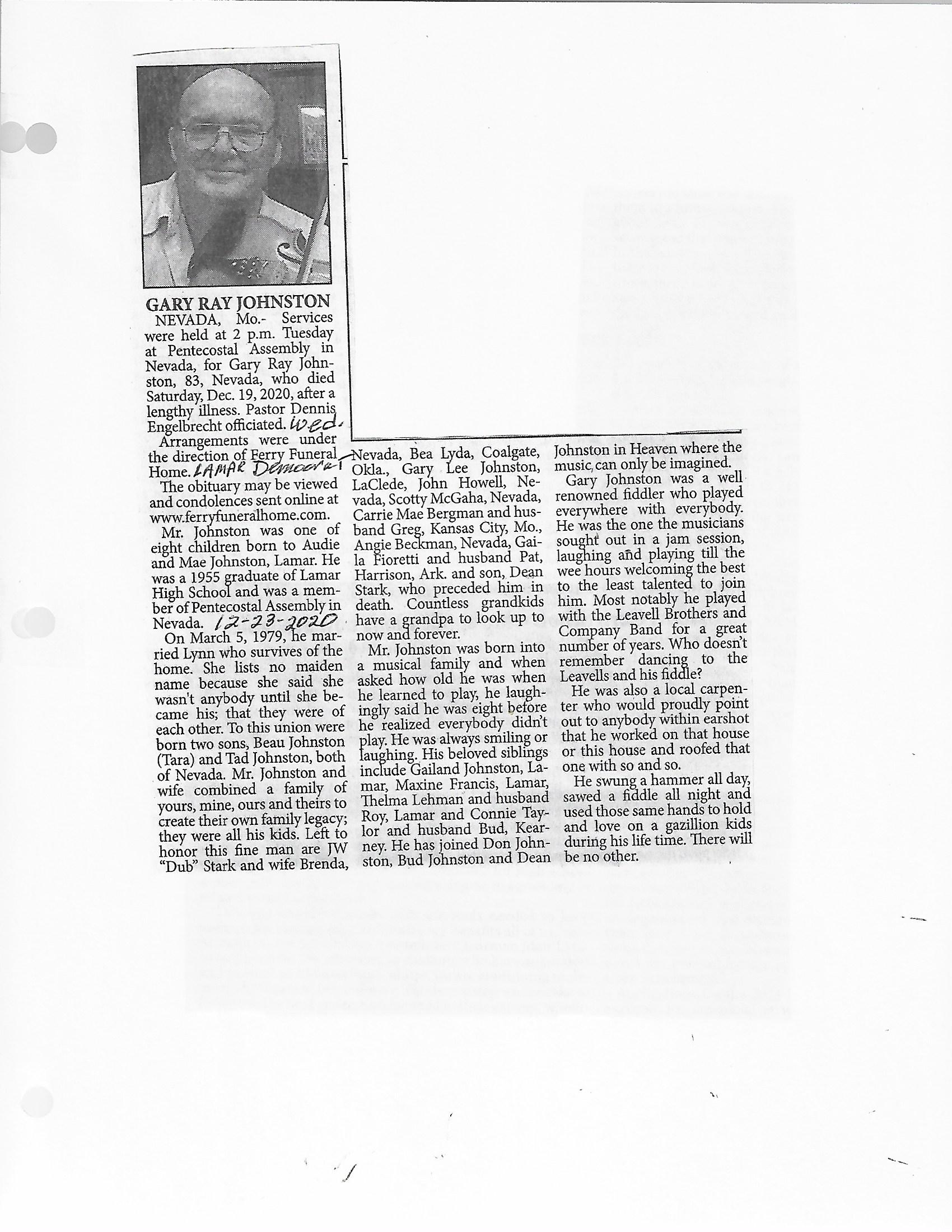 GARY RAY JOHNSTON

NEVADA, Mo.- Services were held at 2 p.m. Tuesday at Pentecostal Assembly in Nevada, for Gary Ray Johnston, 83, Nevada, who died Saturday, Dec. 19, 2020, after a lengthy illness. Pastor Dennis Engelbrecht officiated. Wed.

Arrangements were under the direction of Ferry Funeral Home. LAMAR Democrat

The obituary may be viewed and condolences sent online at www.ferryfuneralhome.com.

Mr. Johnston was one of eight children born to Audie and Mae Johnston, Lamar. He was a 1955 graduate of Lamar High School and was a member of Pentecostal Assembly in Nevada. 12-23-2020

On March 5, 1979, he married Lynn who survives of the home. She lists no maiden name because she said she wasn't anybody until she became his; that they were of each other. To this union were born two sons, Beau Johnston (Tara) and Tad Johnston, both of Nevada. Mr. Johnston and wife combined a family of yours, mine, ours and theirs to create their own family legacy; they were all his kids. Left to honor this fine man are JW "Dub" Stark and wife Brenda, Nevada, Bea Lyda, Coalgate, Okla., Gary Lee Johnston, LaClede, John Howell, Nevada, Scotty McGaha, Nevada, Carrie Mae Bergman and husband Greg, Kansas City, Mo., Angie Beckman, Nevada, Gaila Fioretti and husband Pat, Harrison, Ark. and son, Dean Stark, who preceded him in death. Countless grandkids have a grandpa to look up to now and forever.

Mr. Johnston was born into a musical family and when asked how old he was when he learned to play, he laughingly said he was eight before he realized everybody didn't play. He was always smiling or laughing. His beloved siblings include Gailand Johnston, Lamar, Maxine Francis, Lamar, Thelma Lehman and husband Roy, Lamar and Connie Taylor and husband Bud, Kearney. He has joined Don Johnston, Bud Johnston and Dean Johnston in Heaven where the music can only be imagined.

Gary Johnston was a well renowned fiddler who played everywhere with everybody. He was the one the musicians sought out in a jam session, laughing and playing till the wee hours welcoming the best to the least talented to join him. Most notably he played with the Leavell Brothers and Company Band for a great number of years. Who doesn't remember dancing to the Leavells and his fiddle?

He was also a local carpenter who would proudly point out to anybody within earshot that he worked on that house or this house and roofed that one with so and so.

He swung a hammer all day, sawed a fiddle all night and used those same hands to hold and love on a gazillion kids during his life time. There will be no other.